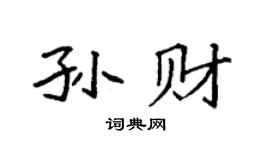 孙财
词典网